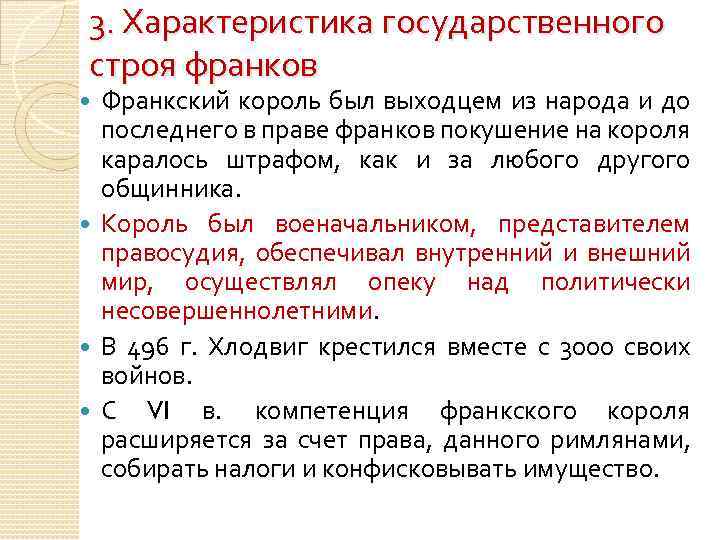 3. Характеристика государственного строя франков

Франкский король был выходцем из народа и до последнего в праве франков покушение на короля каралось штрафом, как и за любого другого общинника.

Король был военачальником, представителем правосудия, обеспечивал внутренний и внешний мир, осуществлял опеку над политически несовершеннолетними.

В 496 г. Хлодвиг крестился вместе с 3000 своих войнов.

С VI в. компетенция франкского короля расширяется за счет права, данного римлянами, собирать налоги и конфисковывать имущество.